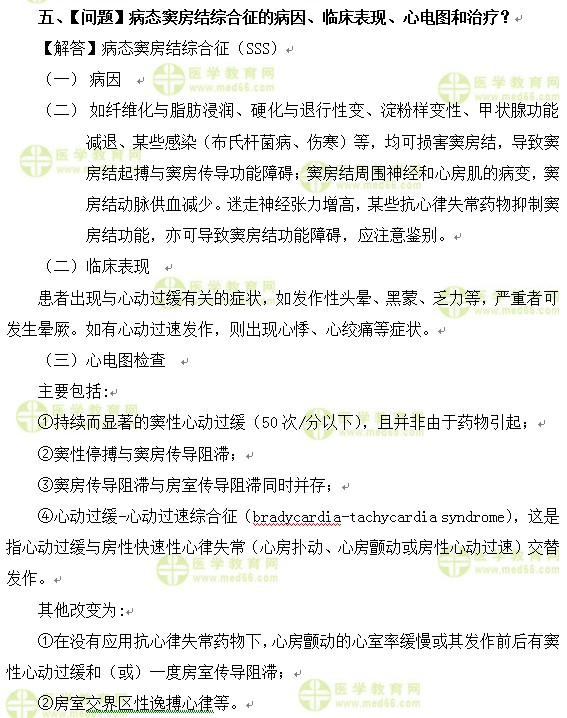 五、【问题】病态窦房结综合征的病因、临床表现、心电图和治疗？

【解答】病态窦房结综合征（SSS）

（一）病因

（二）如纤维化与脂肪浸润、硬化与退行性变、淀粉样变性、甲状腺功能减退、某些感染（布氏杆菌病、伤寒）等，均可损害窦房结，导致窦房结起搏与窦房传导功能障碍；窦房结周围神经和心房肌的病变，窦房结动脉供血减少。迷走神经张力增高，某些抗心律失常药物抑制窦房结功能，亦可导致窦房结功能障碍，应注意鉴别。

（二）临床表现

患者出现与心动过缓有关的症状，如发作性头晕、黑蒙、乏力等，严重者可发生晕厥。如有心动过速发作，则出现心悸、心绞痛等症状。

（三）心电图检查

主要包括:

①持续而显著的窦性心动过缓（50次/分以下），且并非由于药物引起；

②窦性停搏与窦房传导阻滞；

③窦房传导阻滞与房室传导阻滞同时并存；

④心动过缓-心动过速综合征（bradycardia-tachycardia syndrome），这是指心动过缓与房性快速性心律失常（心房扑动、心房颤动或房性心动过速）交替发作。

其他改变为:

①在没有应用抗心律失常药物下，心房颤动的心室率缓慢或其发作前后有窦性心动过缓和（或）一度房室传导阻滞；

②房室交界区性逸搏心律等。

医学教育网 www.med66.com